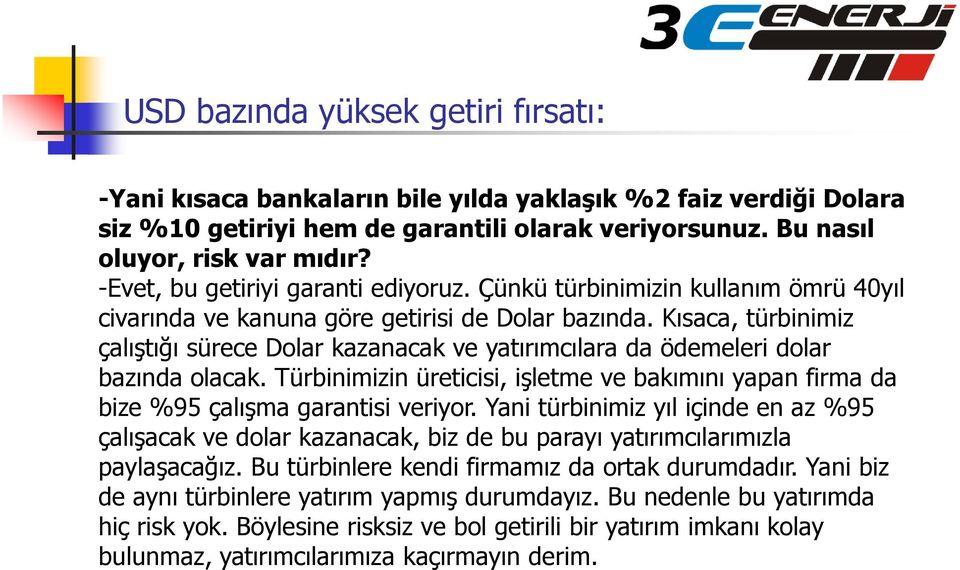 3E ENERJİ

USD bazında yüksek getiri fırsatı:

-Yani kısaca bankaların bile yılda yaklaşık %2 faiz verdiği Dolara siz %10 getiriyi hem de garantili olarak veriyorsunuz. Bu nasıl oluyor, risk var mıdır?
-Evet, bu getiriyi garanti ediyoruz. Çünkü türbinimizin kullanım ömrü 40yıl civarında ve kanuna göre getirisi de Dolar bazında. Kısaca, türbinimiz çalıştığı sürece Dolar kazanacak ve yatırımcılara da ödemeleri dolar bazında olacak. Türbinimizin üreticisi, işletme ve bakımını yapan firma da bize %95 çalışma garantisi veriyor. Yani türbinimiz yıl içinde en az %95 çalışacak ve dolar kazanacak, biz de bu parayı yatırımcılarımızla paylaşacağız. Bu türbinlere kendi firmamız da ortak durumdadır. Yani biz de aynı türbinlere yatırım yapmış durumdayız. Bu nedenle bu yatırımda hiç risk yok. Böylesine risksiz ve bol getirili bir yatırım imkanı kolay bulunmaz, yatırımcılarımıza kaçırmayın derim.